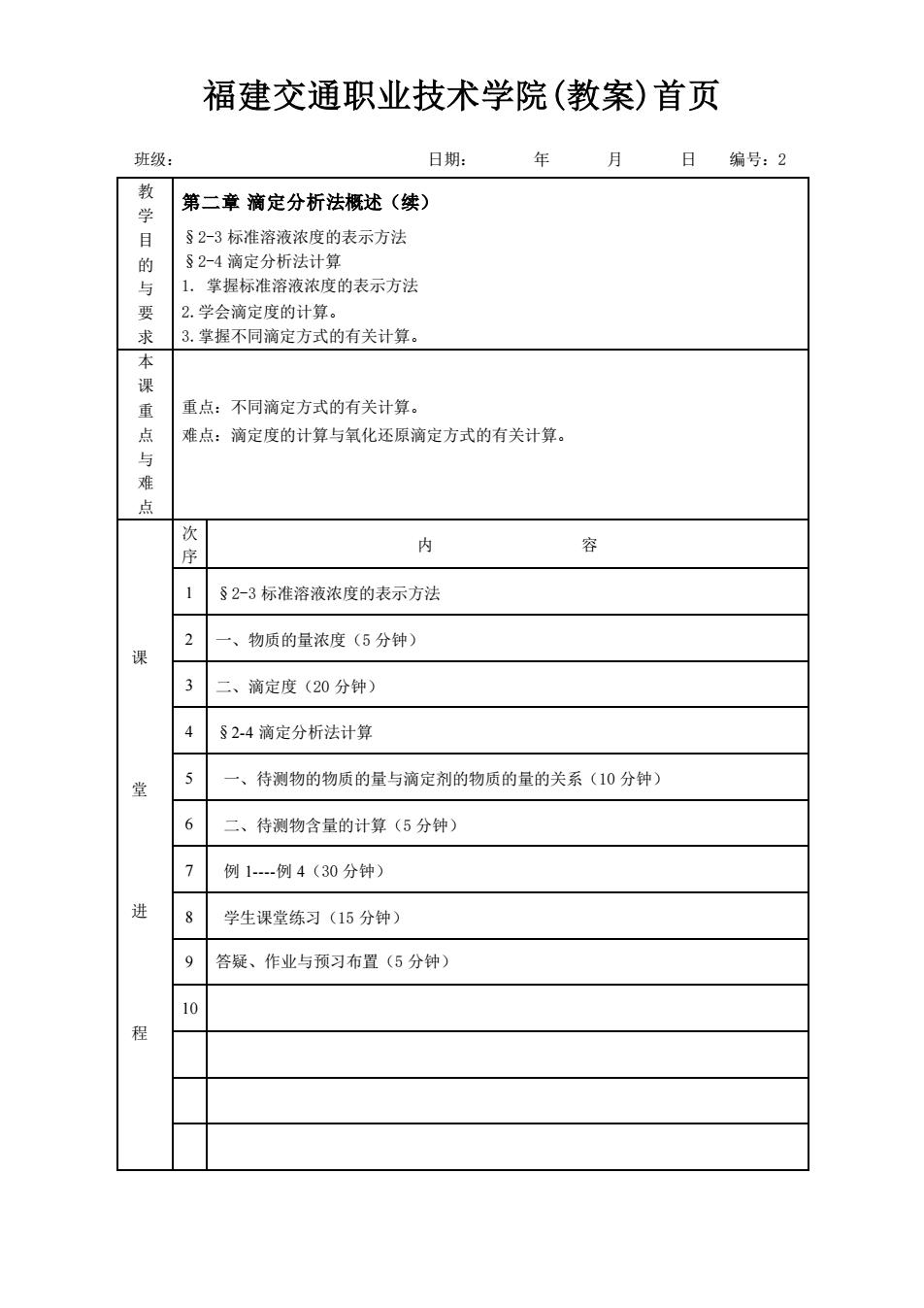 福建交通职业技术学院(教案)首页

班级： 日期： 年 月 日 编号：2

| 教学目的与要求 | 第二章 滴定分析法概述（续）<br>§2-3 标准溶液浓度的表示方法<br>§2-4 滴定分析法计算<br>1. 掌握标准溶液浓度的表示方法<br>2.学会滴定度的计算。<br>3.掌握不同滴定方式的有关计算。 |
|---|---|
| 本课重点与难点 | 重点：不同滴定方式的有关计算。<br>难点：滴定度的计算与氧化还原滴定方式的有关计算。 |

| 课堂进程 | 次序 | 内 容 |
|---|---|---|
| | 1 | §2-3 标准溶液浓度的表示方法 |
| | 2 | 一、物质的量浓度（5 分钟） |
| | 3 | 二、滴定度（20 分钟） |
| | 4 | §2-4 滴定分析法计算 |
| | 5 | 一、待测物的物质的量与滴定剂的物质的量的关系（10 分钟） |
| | 6 | 二、待测物含量的计算（5 分钟） |
| | 7 | 例 1----例 4（30 分钟） |
| | 8 | 学生课堂练习（15 分钟） |
| | 9 | 答疑、作业与预习布置（5 分钟） |
| | 10 | |
| | | |
| | | |
| | | |